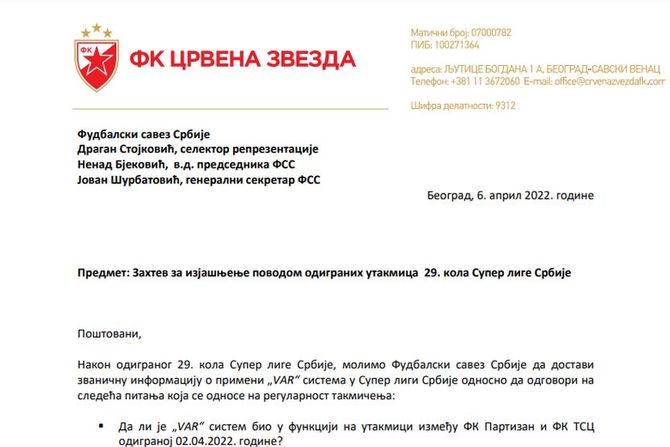 ФК
ФК ЦРВЕНА ЗВЕЗДА

Матични број: 07000782
ПИБ: 100271364

адреса: ЉУТИЦЕ БОГДАНА 1 А, БЕОГРАД-САВСКИ ВЕНАЦ
Телефон: +381 11 3672060 E-mail: office@crvenazvezdafk.com

Шифра делатности: 9312

Фудбалски савез Србије
Драган Стојковић, селектор репрезентације
Ненад Бјековић, в.д. председника ФСС
Јован Шурбатовић, генерални секретар ФСС

Београд, 6. април 2022. године

Предмет: Захтев за изјашњење поводом одиграних утакмица 29. кола Супер лиге Србије

Поштовани,

Након одиграног 29. кола Супер лиге Србије, молимо Фудбалски савез Србије да достави званичну информацију о примени „VAR" система у Супер лиги Србије односно да одговори на следећа питања која се односе на регуларност такмичења:

▪ Да ли је „VAR" систем био у функцији на утакмици између ФК Партизан и ФК ТСЦ одиграној 02.04.2022. године?